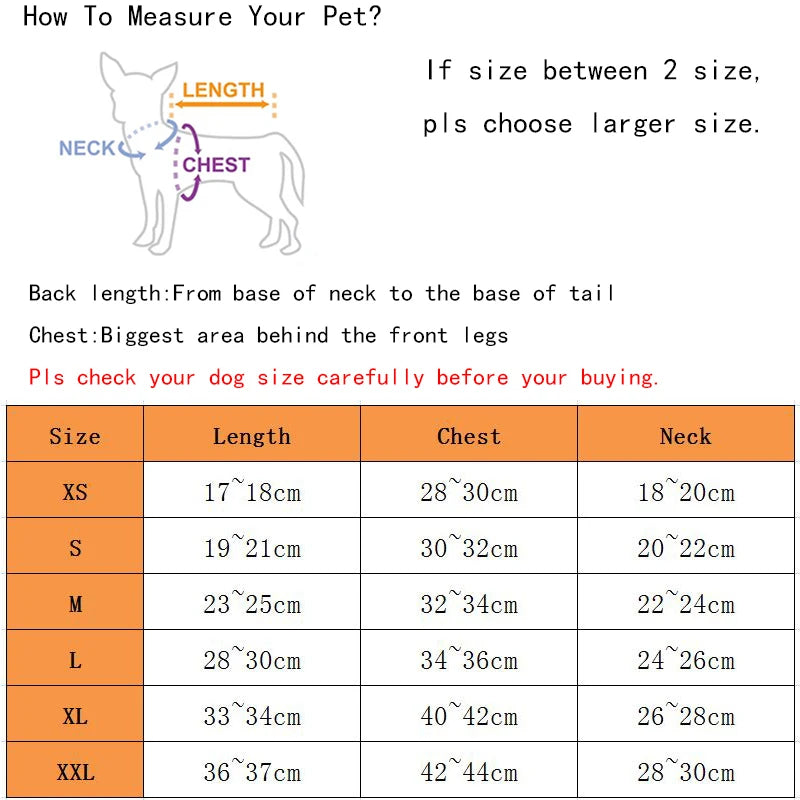 How To Measure Your Pet?

LENGTH
NECK
CHEST

If size between 2 size, pls choose larger size.

Back length:From base of neck to the base of tail

Chest:Biggest area behind the front legs

Pls check your dog size carefully before your buying.

| Size | Length | Chest | Neck |
|---|---|---|---|
| XS | 17~18cm | 28~30cm | 18~20cm |
| S | 19~21cm | 30~32cm | 20~22cm |
| M | 23~25cm | 32~34cm | 22~24cm |
| L | 28~30cm | 34~36cm | 24~26cm |
| XL | 33~34cm | 40~42cm | 26~28cm |
| XXL | 36~37cm | 42~44cm | 28~30cm |